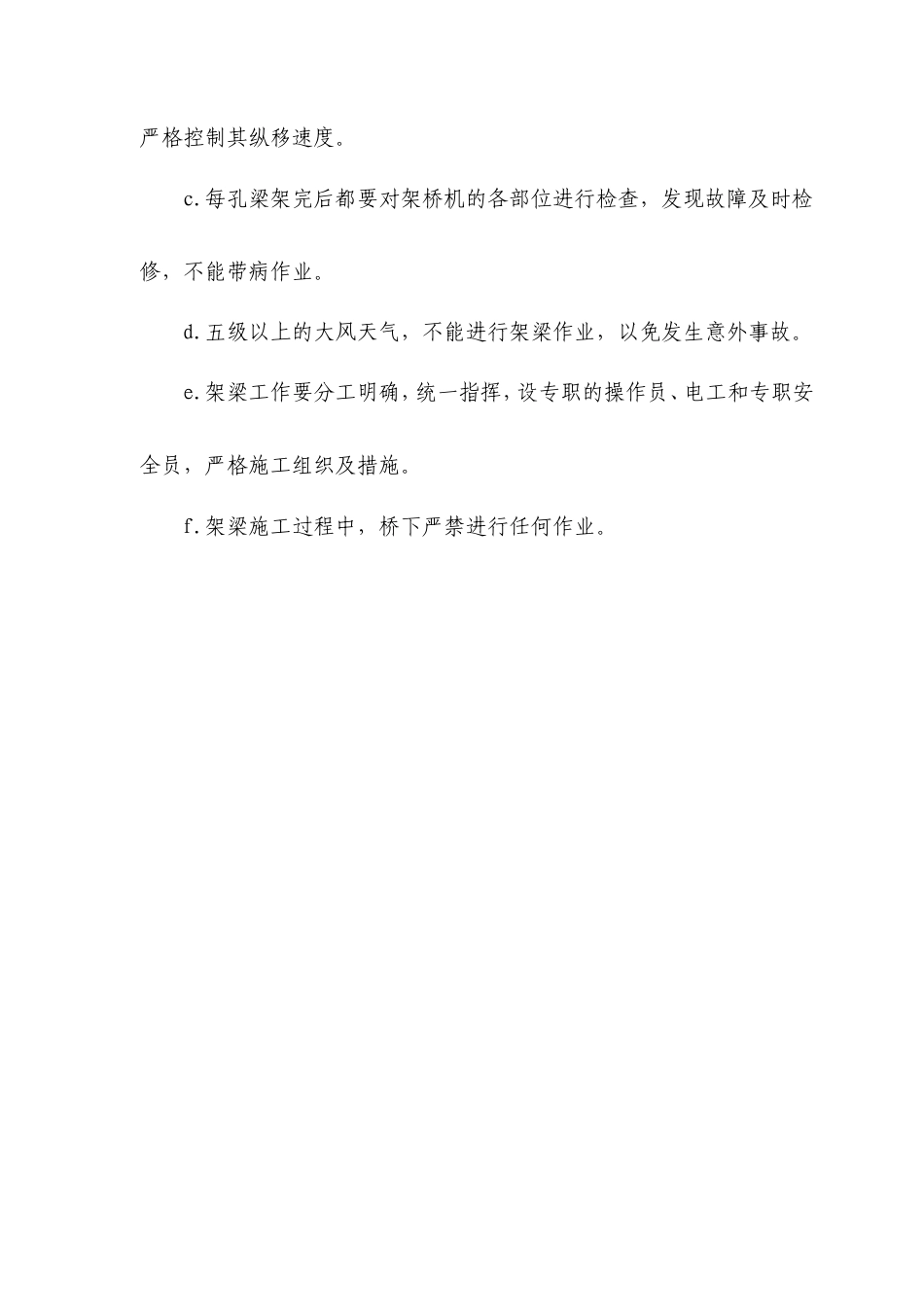 严格控制其纵移速度。

c.每孔梁架完后都要对架桥机的各部位进行检查，发现故障及时检修，不能带病作业。

d.五级以上的大风天气，不能进行架梁作业，以免发生意外事故。

e.架梁工作要分工明确，统一指挥，设专职的操作员、电工和专职安全员，严格施工组织及措施。

f.架梁施工过程中，桥下严禁进行任何作业。